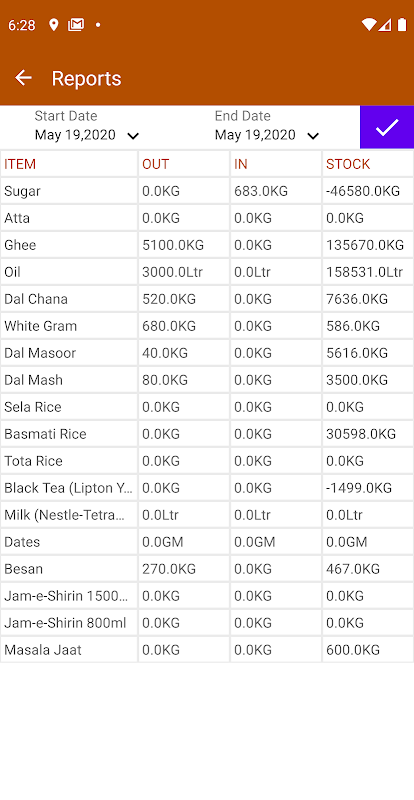 6:28

Reports

Start Date
May 19,2020

End Date
May 19,2020

| ITEM | OUT | IN | STOCK |
|---|---|---|---|
| Sugar | 0.0KG | 683.0KG | -46580.0KG |
| Atta | 0.0KG | 0.0KG | 0.0KG |
| Ghee | 5100.0KG | 0.0KG | 135670.0KG |
| Oil | 3000.0Ltr | 0.0Ltr | 158531.0Ltr |
| Dal Chana | 520.0KG | 0.0KG | 7636.0KG |
| White Gram | 680.0KG | 0.0KG | 586.0KG |
| Dal Masoor | 40.0KG | 0.0KG | 5616.0KG |
| Dal Mash | 80.0KG | 0.0KG | 3500.0KG |
| Sela Rice | 0.0KG | 0.0KG | 0.0KG |
| Basmati Rice | 0.0KG | 0.0KG | 30598.0KG |
| Tota Rice | 0.0KG | 0.0KG | 0.0KG |
| Black Tea (Lipton Y... | 0.0KG | 0.0KG | -1499.0KG |
| Milk (Nestle-Tetra... | 0.0Ltr | 0.0Ltr | 0.0Ltr |
| Dates | 0.0GM | 0.0GM | 0.0GM |
| Besan | 270.0KG | 0.0KG | 467.0KG |
| Jam-e-Shirin 1500... | 0.0KG | 0.0KG | 0.0KG |
| Jam-e-Shirin 800ml | 0.0KG | 0.0KG | 0.0KG |
| Masala Jaat | 0.0KG | 0.0KG | 600.0KG |